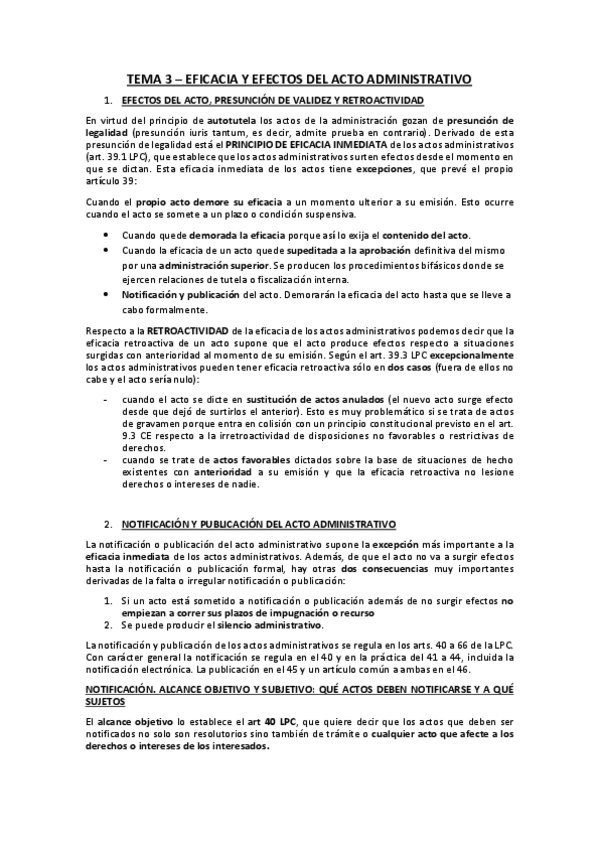 TEMA 3 – EFICACIA Y EFECTOS DEL ACTO ADMINISTRATIVO

1. EFECTOS DEL ACTO, PRESUNCIÓN DE VALIDEZ Y RETROACTIVIDAD

En virtud del principio de autotutela los actos de la administración gozan de presunción de legalidad (presunción iuris tantum, es decir, admite prueba en contrario). Derivado de esta presunción de legalidad está el PRINCIPIO DE EFICACIA INMEDIATA de los actos administrativos (art. 39.1 LPC), que establece que los actos administrativos surten efectos desde el momento en que se dictan. Esta eficacia inmediata de los actos tiene excepciones, que prevé el propio artículo 39:

Cuando el propio acto demore su eficacia a un momento ulterior a su emisión. Esto ocurre cuando el acto se somete a un plazo o condición suspensiva.

• Cuando quede demorada la eficacia porque así lo exija el contenido del acto.
• Cuando la eficacia de un acto quede supeditada a la aprobación definitiva del mismo por una administración superior. Se producen los procedimientos bifásicos donde se ejercen relaciones de tutela o fiscalización interna.
• Notificación y publicación del acto. Demorarán la eficacia del acto hasta que se lleve a cabo formalmente.

Respecto a la RETROACTIVIDAD de la eficacia de los actos administrativos podemos decir que la eficacia retroactiva de un acto supone que el acto produce efectos respecto a situaciones surgidas con anterioridad al momento de su emisión. Según el art. 39.3 LPC excepcionalmente los actos administrativos pueden tener eficacia retroactiva sólo en dos casos (fuera de ellos no cabe y el acto sería nulo):

- cuando el acto se dicte en sustitución de actos anulados (el nuevo acto surge efecto desde que dejó de surtirlos el anterior). Esto es muy problemático si se trata de actos de gravamen porque entra en colisión con un principio constitucional previsto en el art. 9.3 CE respecto a la irretroactividad de disposiciones no favorables o restrictivas de derechos.
- cuando se trate de actos favorables dictados sobre la base de situaciones de hecho existentes con anterioridad a su emisión y que la eficacia retroactiva no lesione derechos o intereses de nadie.

2. NOTIFICACIÓN Y PUBLICACIÓN DEL ACTO ADMINISTRATIVO

La notificación o publicación del acto administrativo supone la excepción más importante a la eficacia inmediata de los actos administrativos. Además, de que el acto no va a surgir efectos hasta la notificación o publicación formal, hay otras dos consecuencias muy importantes derivadas de la falta o irregular notificación o publicación:

1. Si un acto está sometido a notificación o publicación además de no surgir efectos no empiezan a correr sus plazos de impugnación o recurso
2. Se puede producir el silencio administrativo.

La notificación y publicación de los actos administrativos se regula en los arts. 40 a 66 de la LPC. Con carácter general la notificación se regula en el 40 y en la práctica del 41 a 44, incluida la notificación electrónica. La publicación en el 45 y un artículo común a ambas en el 46.

NOTIFICACIÓN. ALCANCE OBJETIVO Y SUBJETIVO: QUÉ ACTOS DEBEN NOTIFICARSE Y A QUÉ SUJETOS

El alcance objetivo lo establece el art 40 LPC, que quiere decir que los actos que deben ser notificados no solo son resolutorios sino también de trámite o cualquier acto que afecte a los derechos o intereses de los interesados.